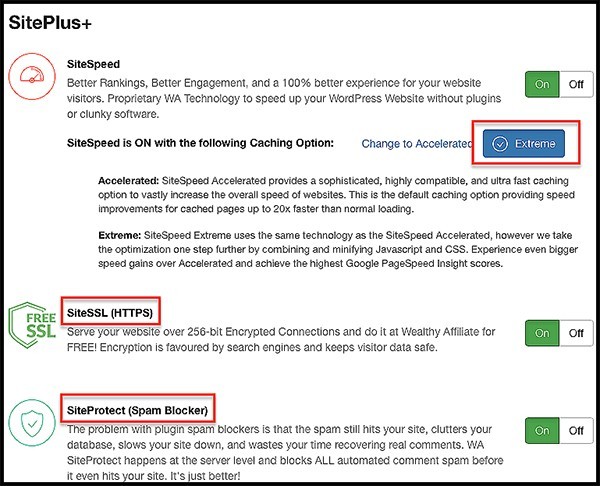 SitePlus+

SiteSpeed
Better Rankings, Better Engagement, and a 100% better experience for your website visitors. Proprietary WA Technology to speed up your WordPress Website without plugins or clunky software.

On Off

SiteSpeed is ON with the following Caching Option: Change to Accelerated Extreme

Accelerated: SiteSpeed Accelerated provides a sophisticated, highly compatible, and ultra fast caching option to vastly increase the overall speed of websites. This is the default caching option providing speed improvements for cached pages up to 20x faster than normal loading.

Extreme: SiteSpeed Extreme uses the same technology as the SiteSpeed Accelerated, however we take the optimization one step further by combining and minifying Javascript and CSS. Experience even bigger speed gains over Accelerated and achieve the highest Google PageSpeed Insight scores.

FREE SSL

SiteSSL (HTTPS)
Serve your website over 256-bit Encrypted Connections and do it at Wealthy Affiliate for FREE! Encryption is favoured by search engines and keeps visitor data safe.

On Off

SiteProtect (Spam Blocker)
The problem with plugin spam blockers is that the spam still hits your site, clutters your database, slows your site down, and wastes your time recovering real comments. WA SiteProtect happens at the server level and blocks ALL automated comment spam before it even hits your site. It's just better!

On Off